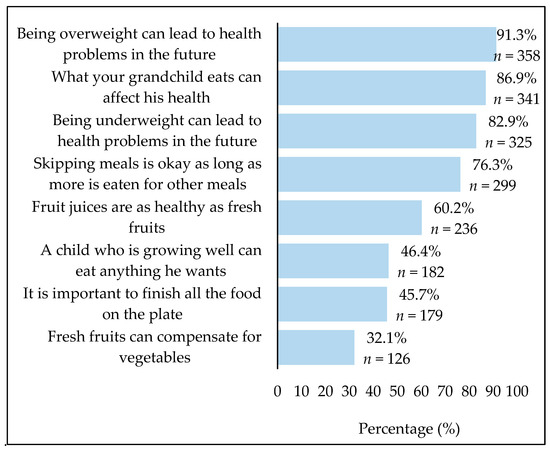 Being overweight can lead to health problems in the future
91.3%
$n = 358$

What your grandchild eats can affect his health
86.9%
$n = 341$

Being underweight can lead to health problems in the future
82.9%
$n = 325$

Skipping meals is okay as long as more is eaten for other meals
76.3%
$n = 299$

Fruit juices are as healthy as fresh fruits
60.2%
$n = 236$

A child who is growing well can eat anything he wants
46.4%
$n = 182$

It is important to finish all the food on the plate
45.7%
$n = 179$

Fresh fruits can compensate for vegetables
32.1%
$n = 126$

0 10 20 30 40 50 60 70 80 90 100

Percentage (%)